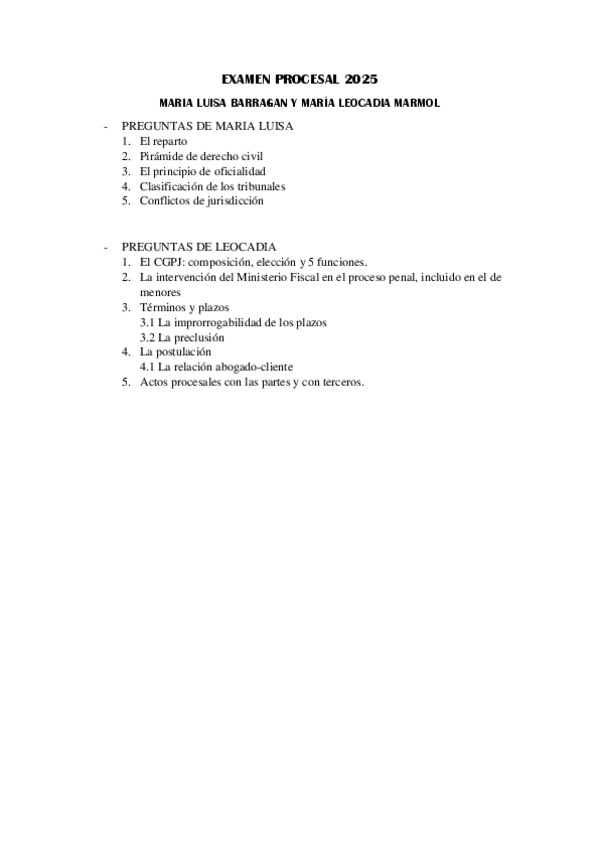 EXAMEN PROCESAL 2025

MARIA LUISA BARRAGAN Y MARÍA LEOCADIA MARMOL

- PREGUNTAS DE MARIA LUISA
1. El reparto
2. Pirámide de derecho civil
3. El principio de oficialidad
4. Clasificación de los tribunales
5. Conflictos de jurisdicción

- PREGUNTAS DE LEOCADIA
1. El CGPJ: composición, elección y 5 funciones.
2. La intervención del Ministerio Fiscal en el proceso penal, incluido en el de menores
3. Términos y plazos
3.1 La improrrogabilidad de los plazos
3.2 La preclusión
4. La postulación
4.1 La relación abogado-cliente
5. Actos procesales con las partes y con terceros.